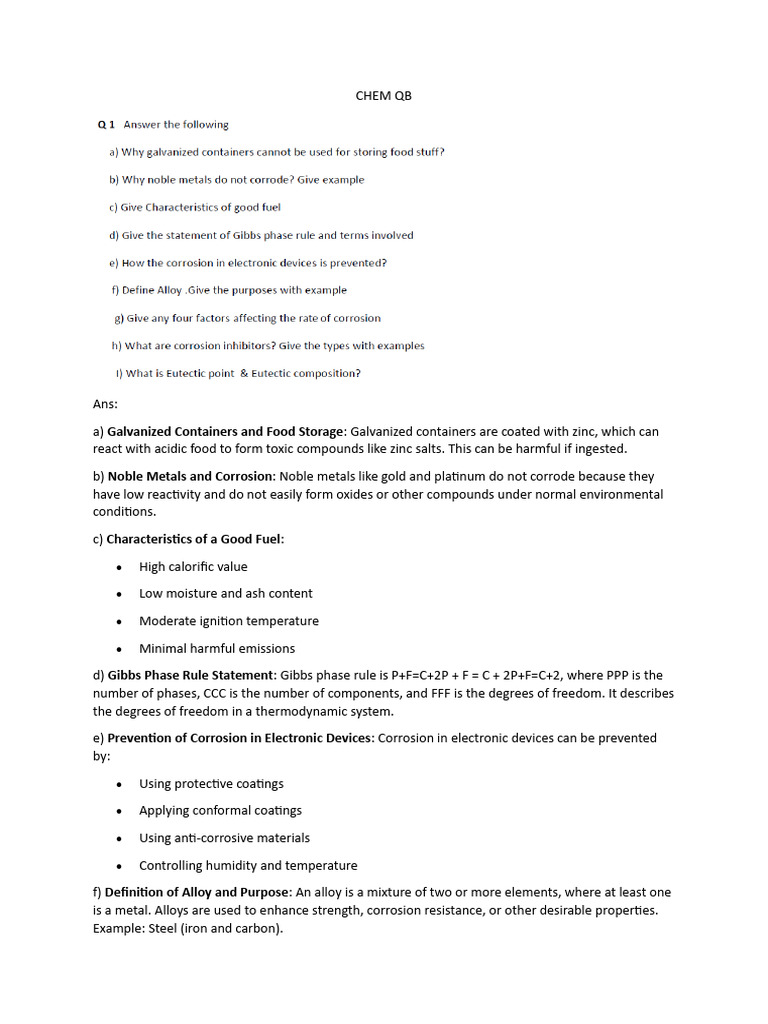 CHEM QB

Q 1 Answer the following

a) Why galvanized containers cannot be used for storing food stuff?

b) Why noble metals do not corrode? Give example

c) Give Characteristics of good fuel

d) Give the statement of Gibbs phase rule and terms involved

e) How the corrosion in electronic devices is prevented?

f) Define Alloy .Give the purposes with example

g) Give any four factors affecting the rate of corrosion

h) What are corrosion inhibitors? Give the types with examples

I) What is Eutectic point & Eutectic composition?

Ans:

a) Galvanized Containers and Food Storage: Galvanized containers are coated with zinc, which can react with acidic food to form toxic compounds like zinc salts. This can be harmful if ingested.

b) Noble Metals and Corrosion: Noble metals like gold and platinum do not corrode because they have low reactivity and do not easily form oxides or other compounds under normal environmental conditions.

c) Characteristics of a Good Fuel:

• High calorific value

• Low moisture and ash content

• Moderate ignition temperature

• Minimal harmful emissions

d) Gibbs Phase Rule Statement: Gibbs phase rule is P+F=C+2P + F = C + 2P+F=C+2, where PPP is the number of phases, CCC is the number of components, and FFF is the degrees of freedom. It describes the degrees of freedom in a thermodynamic system.

e) Prevention of Corrosion in Electronic Devices: Corrosion in electronic devices can be prevented by:

• Using protective coatings

• Applying conformal coatings

• Using anti-corrosive materials

• Controlling humidity and temperature

f) Definition of Alloy and Purpose: An alloy is a mixture of two or more elements, where at least one is a metal. Alloys are used to enhance strength, corrosion resistance, or other desirable properties. Example: Steel (iron and carbon).